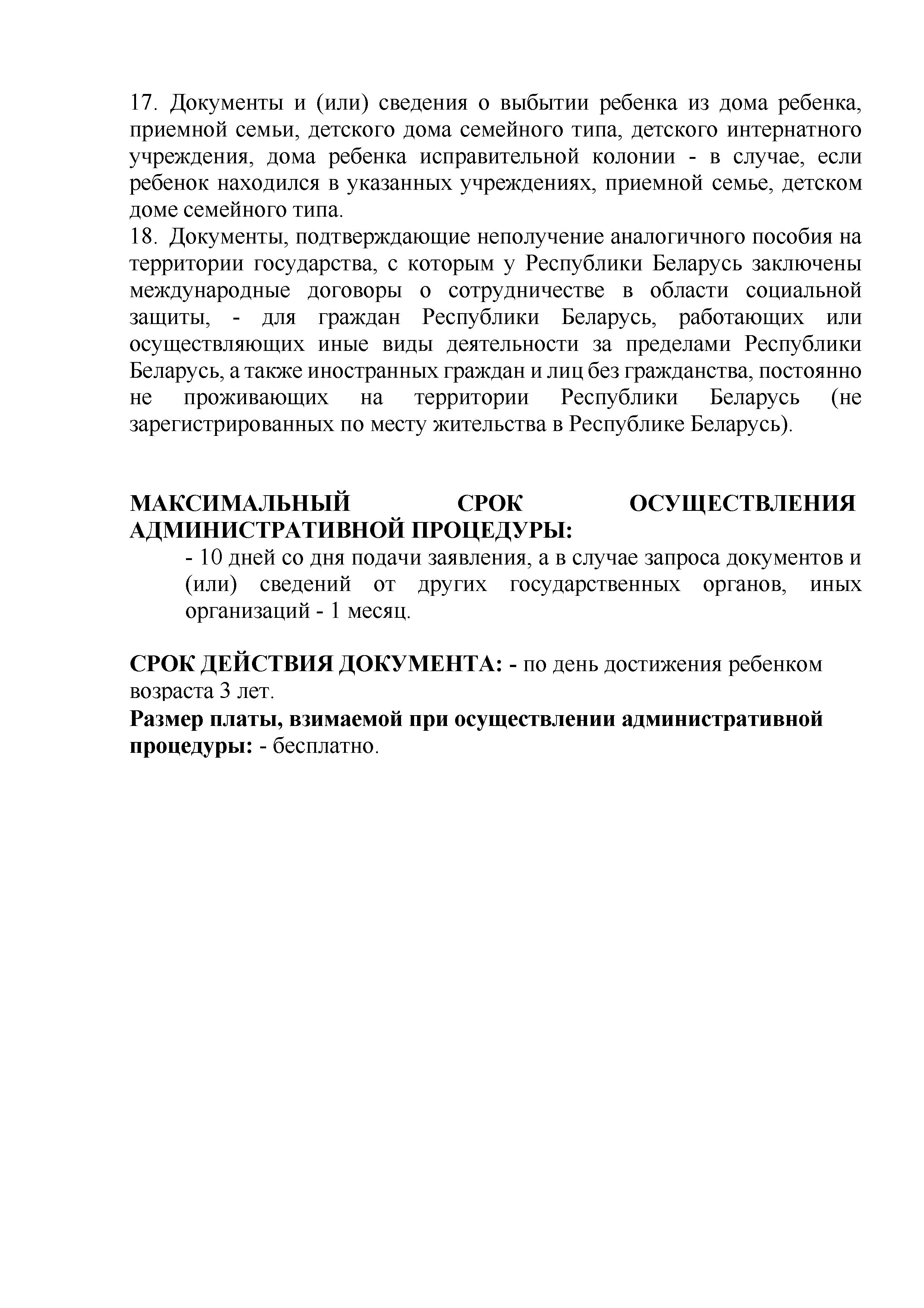 17. Документы и (или) сведения о выбытии ребенка из дома ребенка, приемной семьи, детского дома семейного типа, детского интернатного учреждения, дома ребенка исправительной колонии - в случае, если ребенок находился в указанных учреждениях, приемной семье, детском доме семейного типа.
18. Документы, подтверждающие неполучение аналогичного пособия на территории государства, с которым у Республики Беларусь заключены международные договоры о сотрудничестве в области социальной защиты, - для граждан Республики Беларусь, работающих или осуществляющих иные виды деятельности за пределами Республики Беларусь, а также иностранных граждан и лиц без гражданства, постоянно не проживающих на территории Республики Беларусь (не зарегистрированных по месту жительства в Республике Беларусь).

МАКСИМАЛЬНЫЙ СРОК ОСУЩЕСТВЛЕНИЯ АДМИНИСТРАТИВНОЙ ПРОЦЕДУРЫ:
- 10 дней со дня подачи заявления, а в случае запроса документов и (или) сведений от других государственных органов, иных организаций - 1 месяц.

СРОК ДЕЙСТВИЯ ДОКУМЕНТА: - по день достижения ребенком возраста 3 лет.
Размер платы, взимаемой при осуществлении административной процедуры: - бесплатно.